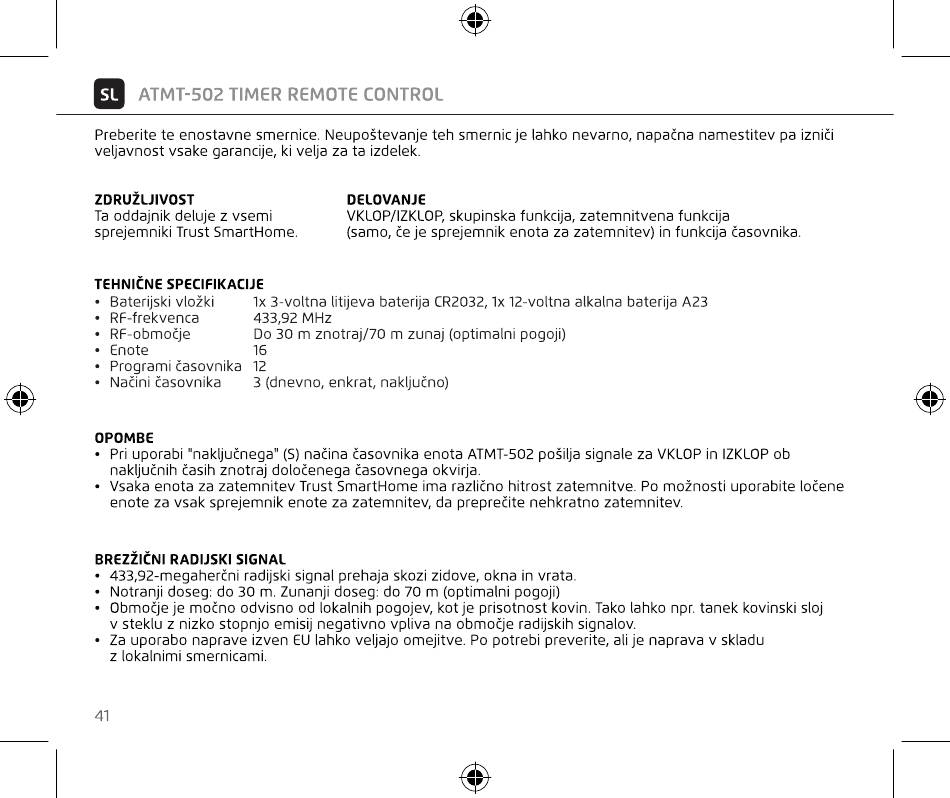 SL ATMT-502 TIMER REMOTE CONTROL

Preberite te enostavne smernice. Neupoštevanje teh smernic je lahko nevarno, napačna namestitev pa izniči veljavnost vsake garancije, ki velja za ta izdelek.

ZDRUŽLJIVOST
Ta oddajnik deluje z vsemi sprejemniki Trust SmartHome.

DELOVANJE
VKLOP/IZKLOP, skupinska funkcija, zatemnitvena funkcija (samo, če je sprejemnik enota za zatemnitev) in funkcija časovnika.

TEHNIČNE SPECIFIKACIJE
• Baterijski vložki 1x 3-voltna litijeva baterija CR2032, 1x 12-voltna alkalna baterija A23
• RF-frekvenca 433,92 MHz
• RF-območje Do 30 m znotraj/70 m zunaj (optimalni pogoji)
• Enote 16
• Programi časovnika 12
• Načini časovnika 3 (dnevno, enkrat, naključno)

OPOMBE
• Pri uporabi "naključnega" (S) načina časovnika enota ATMT-502 pošilja signale za VKLOP in IZKLOP ob naključnih časih znotraj določenega časovnega okvirja.
• Vsaka enota za zatemnitev Trust SmartHome ima različno hitrost zatemnitve. Po možnosti uporabite ločene enote za vsak sprejemnik enote za zatemnitev, da preprečite nehkratno zatemnitev.

BREZŽIČNI RADIJSKI SIGNAL
• 433,92-megaherčni radijski signal prehaja skozi zidove, okna in vrata.
• Notranji doseg: do 30 m. Zunanji doseg: do 70 m (optimalni pogoji)
• Območje je močno odvisno od lokalnih pogojev, kot je prisotnost kovin. Tako lahko npr. tanek kovinski sloj v steklu z nizko stopnjo emisij negativno vpliva na območje radijskih signalov.
• Za uporabo naprave izven EU lahko veljajo omejitve. Po potrebi preverite, ali je naprava v skladu z lokalnimi smernicami.

41